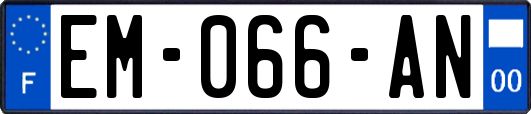 F

EM-066-AN

00